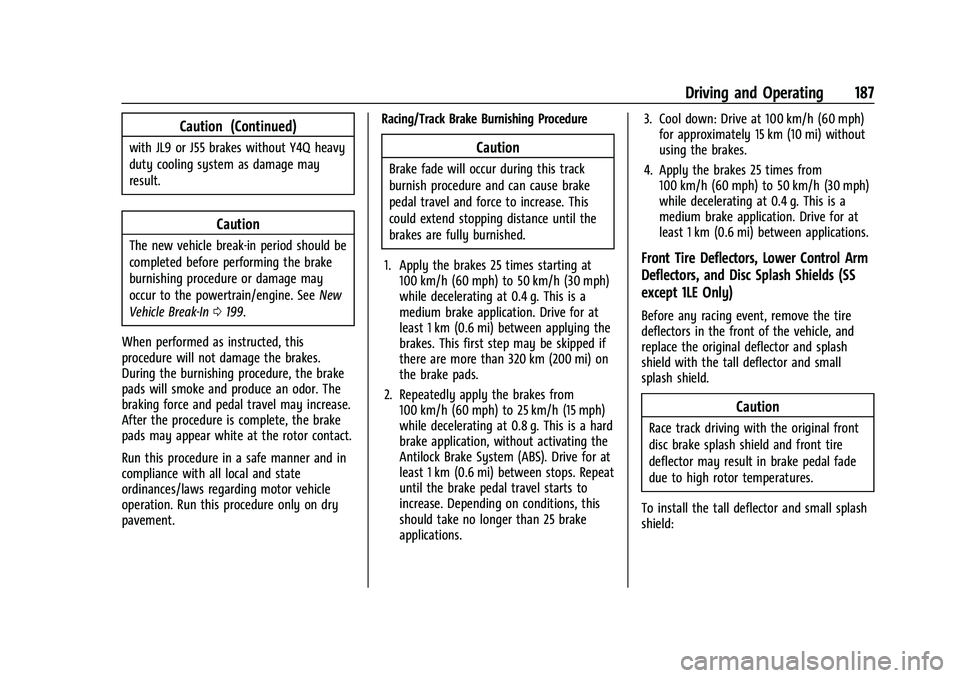 Driving and Operating 187

Caution (Continued)

with JL9 or J55 brakes without Y4Q heavy duty cooling system as damage may result.

Caution

The new vehicle break-in period should be completed before performing the brake burnishing procedure or damage may occur to the powertrain/engine. See New Vehicle Break-In ⇨ 199.

When performed as instructed, this procedure will not damage the brakes. During the burnishing procedure, the brake pads will smoke and produce an odor. The braking force and pedal travel may increase. After the procedure is complete, the brake pads may appear white at the rotor contact.

Run this procedure in a safe manner and in compliance with all local and state ordinances/laws regarding motor vehicle operation. Run this procedure only on dry pavement.

Racing/Track Brake Burnishing Procedure

Caution

Brake fade will occur during this track burnish procedure and can cause brake pedal travel and force to increase. This could extend stopping distance until the brakes are fully burnished.

1. Apply the brakes 25 times starting at 100 km/h (60 mph) to 50 km/h (30 mph) while decelerating at 0.4 g. This is a medium brake application. Drive for at least 1 km (0.6 mi) between applying the brakes. This first step may be skipped if there are more than 320 km (200 mi) on the brake pads.

2. Repeatedly apply the brakes from 100 km/h (60 mph) to 25 km/h (15 mph) while decelerating at 0.8 g. This is a hard brake application, without activating the Antilock Brake System (ABS). Drive for at least 1 km (0.6 mi) between stops. Repeat until the brake pedal travel starts to increase. Depending on conditions, this should take no longer than 25 brake applications.

3. Cool down: Drive at 100 km/h (60 mph) for approximately 15 km (10 mi) without using the brakes.

4. Apply the brakes 25 times from 100 km/h (60 mph) to 50 km/h (30 mph) while decelerating at 0.4 g. This is a medium brake application. Drive for at least 1 km (0.6 mi) between applications.

Front Tire Deflectors, Lower Control Arm Deflectors, and Disc Splash Shields (SS except 1LE Only)

Before any racing event, remove the tire deflectors in the front of the vehicle, and replace the original deflector and splash shield with the tall deflector and small splash shield.

Caution

Race track driving with the original front disc brake splash shield and front tire deflector may result in brake pedal fade due to high rotor temperatures.

To install the tall deflector and small splash shield:

carmanualsonline.info